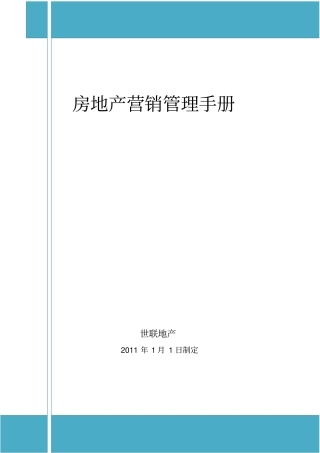 房地产营销管理手册

世联地产

2011 年 1 月 1 日制定